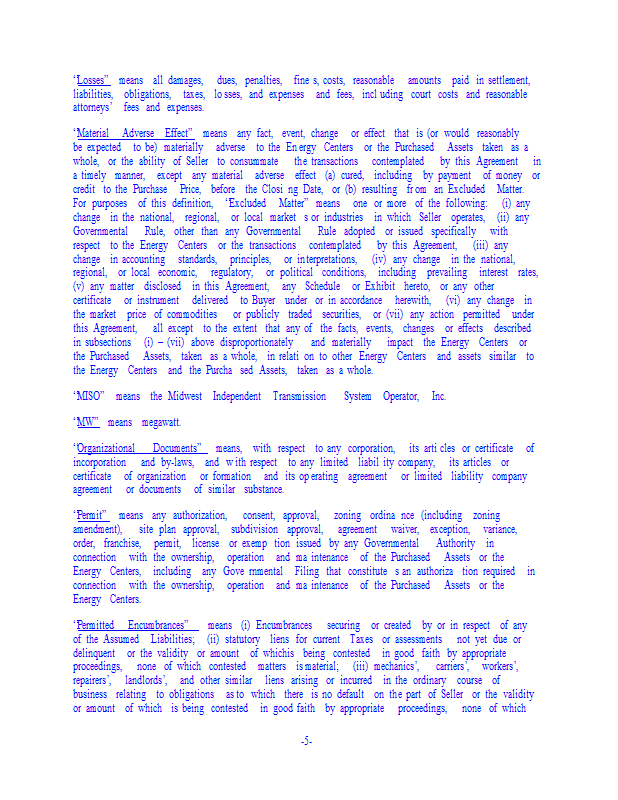 "Losses" means all damages, dues, penalties, fine s, costs, reasonable amounts paid in settlement, liabilities, obligations, taxes, lo sses, and expenses and fees, incl uding court costs and reasonable attorneys' fees and expenses.

"Material Adverse Effect" means any fact, event, change or effect that is (or would reasonably be expected to be) materially adverse to the En ergy Centers or the Purchased Assets taken as a whole, or the ability of Seller to consummate the transactions contemplated by this Agreement in a timely manner, except any material adverse effect (a) cured, including by payment of money or credit to the Purchase Price, before the Closi ng Date, or (b) resulting fr om an Excluded Matter. For purposes of this definition, "Excluded Matter" means one or more of the following: (i) any change in the national, regional, or local market s or industries in which Seller operates, (ii) any Governmental Rule, other than any Governmental Rule adopted or issued specifically with respect to the Energy Centers or the transactions contemplated by this Agreement, (iii) any change in accounting standards, principles, or interpretations, (iv) any change in the national, regional, or local economic, regulatory, or political conditions, including prevailing interest rates, (v) any matter disclosed in this Agreement, any Schedule or Exhibit hereto, or any other certificate or instrument delivered to Buyer under or in accordance herewith, (vi) any change in the market price of commodities or publicly traded securities, or (vii) any action permitted under this Agreement, all except to the extent that any of the facts, events, changes or effects described in subsections (i) – (vii) above disproportionately and materially impact the Energy Centers or the Purchased Assets, taken as a whole, in relati on to other Energy Centers and assets similar to the Energy Centers and the Purcha sed Assets, taken as a whole.

"MISO" means the Midwest Independent Transmission System Operator, Inc.

"MW" means megawatt.

"Organizational Documents" means, with respect to any corporation, its arti cles or certificate of incorporation and by-laws, and w ith respect to any limited liabil ity company, its articles or certificate of organization or formation and its op erating agreement or limited liability company agreement or documents of similar substance.

"Permit" means any authorization, consent, approval, zoning ordina nce (including zoning amendment), site plan approval, subdivision approval, agreement waiver, exception, variance, order, franchise, permit, license or exemp tion issued by any Governmental Authority in connection with the ownership, operation and ma intenance of the Purchased Assets or the Energy Centers, including any Gove rnmental Filing that constitute s an authoriza tion required in connection with the ownership, operation and ma intenance of the Purchased Assets or the Energy Centers.

"Permitted Encumbrances" means (i) Encumbrances securing or created by or in respect of any of the Assumed Liabilities; (ii) statutory liens for current Taxes or assessments not yet due or delinquent or the validity or amount of whichis being contested in good faith by appropriate proceedings, none of which contested matters is material; (iii) mechanics', carriers', workers', repairers', landlords', and other similar liens arising or incurred in the ordinary course of business relating to obligations as to which there is no default on the part of Seller or the validity or amount of which is being contested in good faith by appropriate proceedings, none of which

-5-